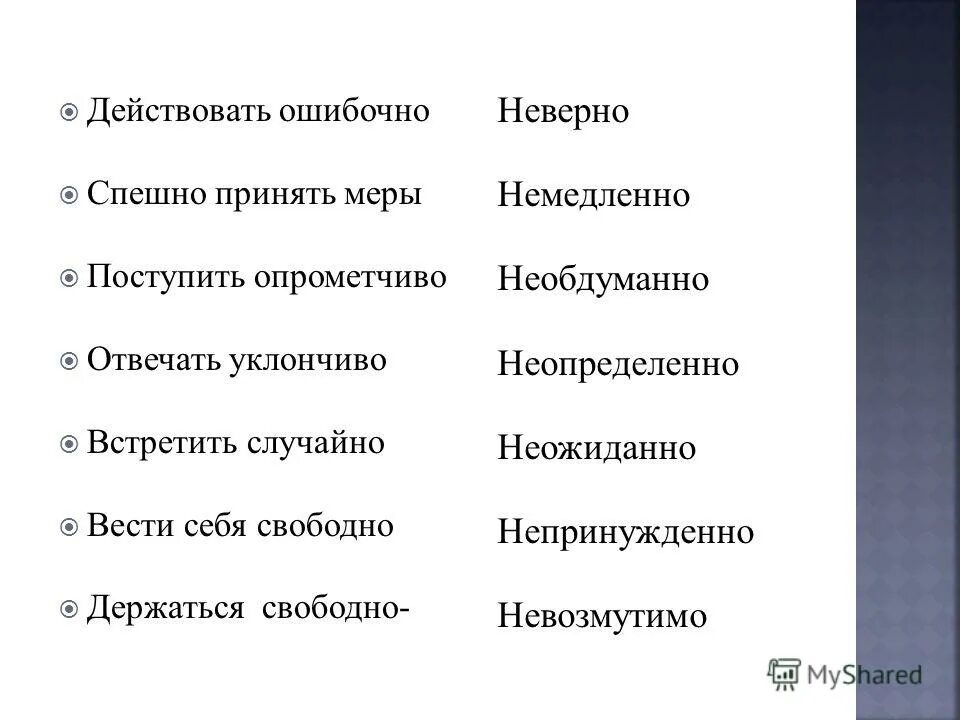 Действовать ошибочно
Спешно принять меры
Поступить опрометчиво
Отвечать уклончиво
Встретить случайно
Вести себя свободно
Держаться свободно-

Неверно
Немедленно
Необдуманно
Неопределенно
Неожиданно
Непринужденно
Невозмутимо

MyShared